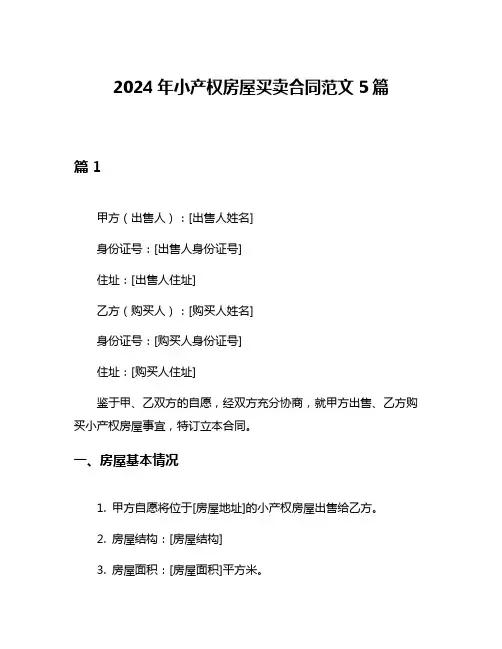 2024 年小产权房屋买卖合同范文 5 篇

篇 1

甲方（出售人）：[出售人姓名]

身份证号：[出售人身份证号]

住址：[出售人住址]

乙方（购买人）：[购买人姓名]

身份证号：[购买人身份证号]

住址：[购买人住址]

鉴于甲、乙双方的自愿，经双方充分协商，就甲方出售、乙方购买小产权房屋事宜，特订立本合同。

一、房屋基本情况

1. 甲方自愿将位于[房屋地址]的小产权房屋出售给乙方。

2. 房屋结构：[房屋结构]

3. 房屋面积：[房屋面积]平方米。